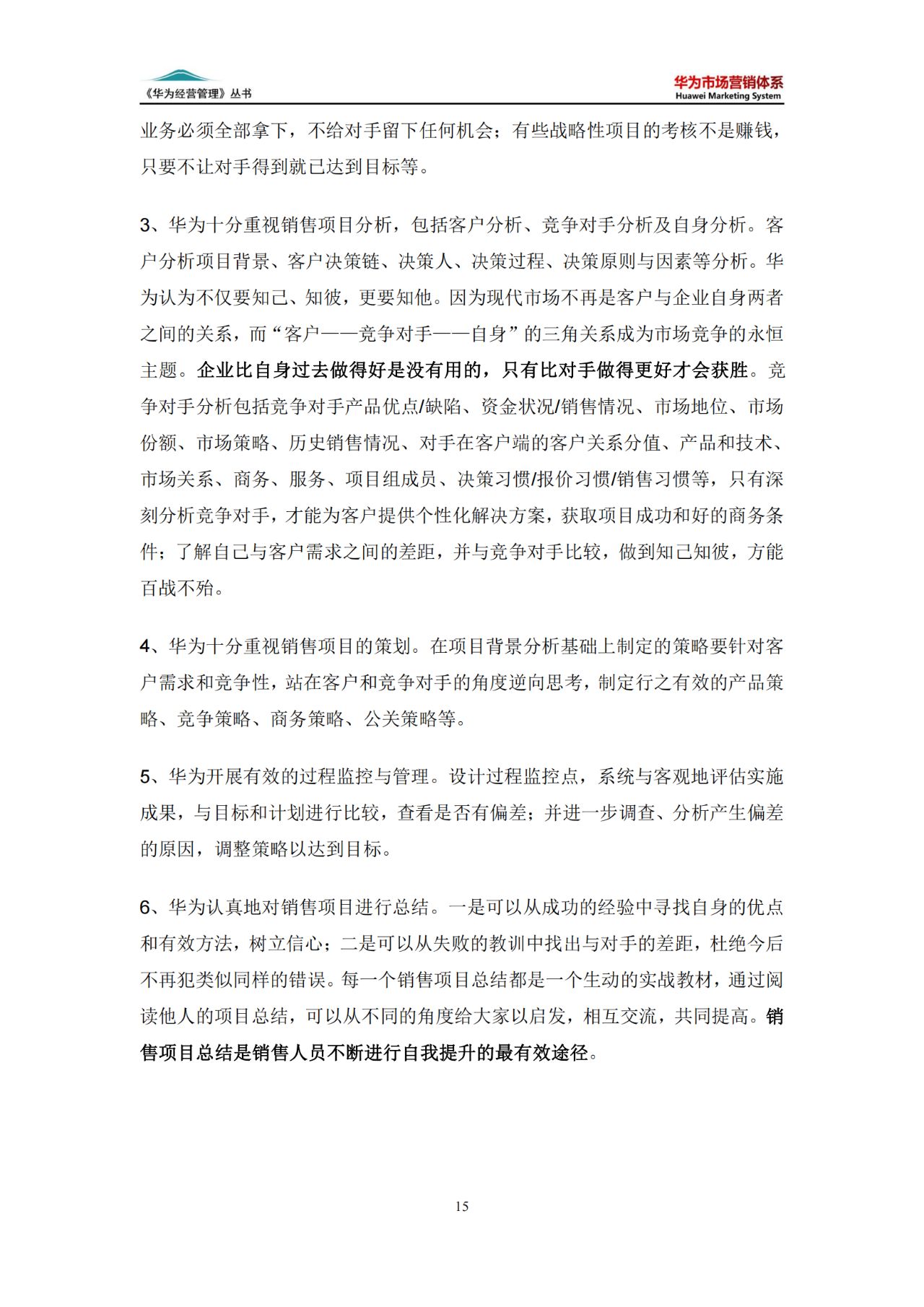 《华为经营管理》丛书

华为市场营销体系
Huawei Marketing System

业务必须全部拿下，不给对手留下任何机会；有些战略性项目的考核不是赚钱，只要不让对手得到就已达到目标等。

3、华为十分重视销售项目分析，包括客户分析、竞争对手分析及自身分析。客户分析项目背景、客户决策链、决策人、决策过程、决策原则与因素等分析。华为认为不仅要知己、知彼，更要知他。因为现代市场不再是客户与企业自身两者之间的关系，而“客户——竞争对手——自身”的三角关系成为市场竞争的永恒主题。企业比自身过去做得好是没有用的，只有比对手做得更好才会获胜。竞争对手分析包括竞争对手产品优点/缺陷、资金状况/销售情况、市场地位、市场份额、市场策略、历史销售情况、对手在客户端的客户关系分值、产品和技术、市场关系、商务、服务、项目组成员、决策习惯/报价习惯/销售习惯等，只有深刻分析竞争对手，才能为客户提供个性化解决方案，获取项目成功和好的商务条件；了解自己与客户需求之间的差距，并与竞争对手比较，做到知己知彼，方能百战不殆。

4、华为十分重视销售项目的策划。在项目背景分析基础上制定的策略要针对客户需求和竞争性，站在客户和竞争对手的角度逆向思考，制定行之有效的产品策略、竞争策略、商务策略、公关策略等。

5、华为开展有效的过程监控与管理。设计过程监控点，系统与客观地评估实施成果，与目标和计划进行比较，查看是否有偏差；并进一步调查、分析产生偏差的原因，调整策略以达到目标。

6、华为认真地对销售项目进行总结。一是可以从成功的经验中寻找自身的优点和有效方法，树立信心；二是可以从失败的教训中找出与对手的差距，杜绝今后不再犯类似同样的错误。每一个销售项目总结都是一个生动的实战教材，通过阅读他人的项目总结，可以从不同的角度给大家以启发，相互交流，共同提高。销售项目总结是销售人员不断进行自我提升的最有效途径。

15